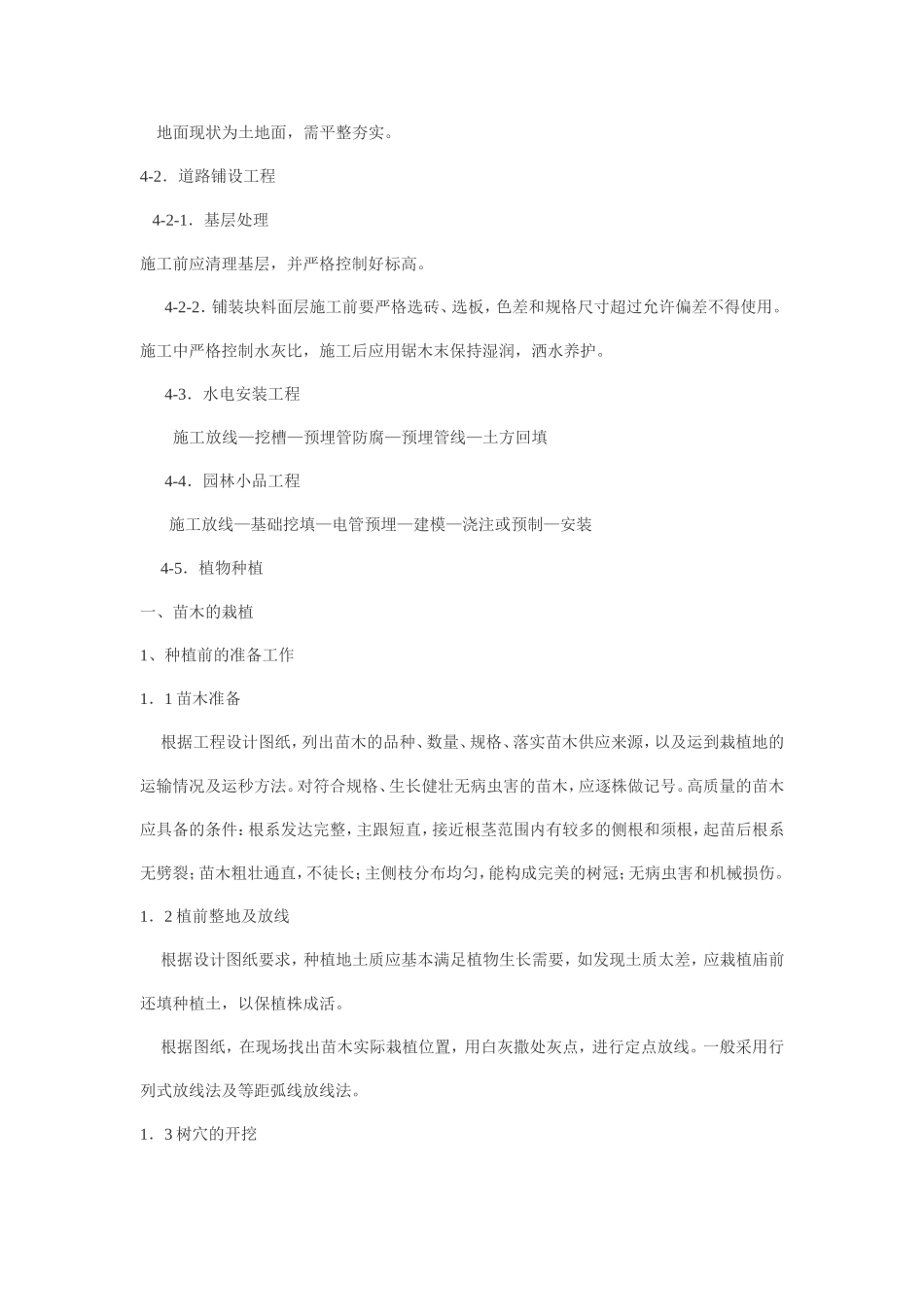 地面现状为土地面，需平整夯实。

4-2．道路铺设工程

4-2-1．基层处理

施工前应清理基层，并严格控制好标高。

4-2-2．铺装块料面层施工前要严格选砖、选板，色差和规格尺寸超过允许偏差不得使用。施工中严格控制水灰比，施工后应用锯木末保持湿润，洒水养护。

4-3．水电安装工程

施工放线—挖槽—预埋管防腐—预埋管线—土方回填

4-4．园林小品工程

施工放线—基础挖填—电管预埋—建模—浇注或预制—安装

4-5．植物种植

一、苗木的栽植

1、种植前的准备工作

1．1 苗木准备

根据工程设计图纸，列出苗木的品种、数量、规格、落实苗木供应来源，以及运到栽植地的运输情况及运秒方法。对符合规格、生长健壮无病虫害的苗木，应逐株做记号。高质量的苗木应具备的条件：根系发达完整，主跟短直，接近根茎范围内有较多的侧根和须根，起苗后根系无劈裂；苗木粗壮通直，不徒长；主侧枝分布均匀，能构成完美的树冠；无病虫害和机械损伤。

1．2 植前整地及放线

根据设计图纸要求，种植地土质应基本满足植物生长需要，如发现土质太差，应栽植庙前还填种植土，以保植株成活。

根据图纸，在现场找出苗木实际栽植位置，用白灰撒处灰点，进行定点放线。一般采用行列式放线法及等距弧线放线法。

1．3 树穴的开挖